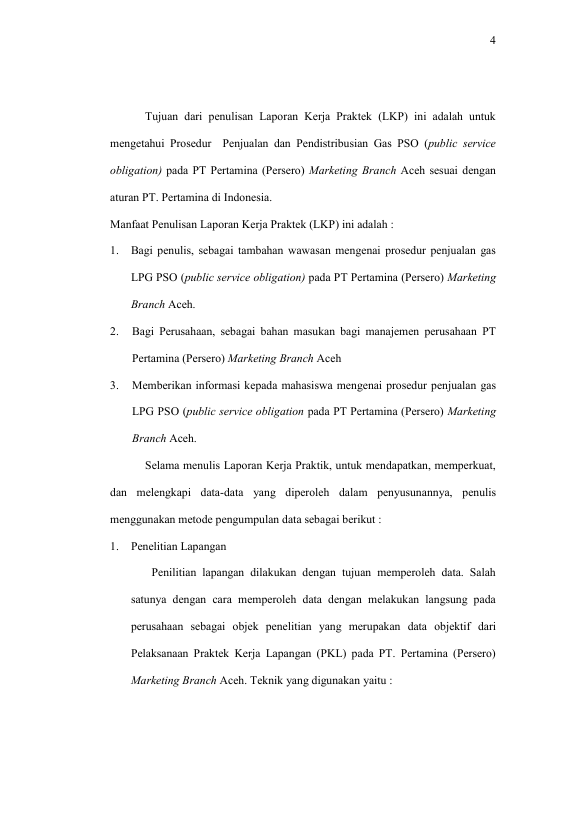 4

Tujuan dari penulisan Laporan Kerja Praktek (LKP) ini adalah untuk mengetahui Prosedur Penjualan dan Pendistribusian Gas PSO (public service obligation) pada PT Pertamina (Persero) Marketing Branch Aceh sesuai dengan aturan PT. Pertamina di Indonesia.

Manfaat Penulisan Laporan Kerja Praktek (LKP) ini adalah :

1. Bagi penulis, sebagai tambahan wawasan mengenai prosedur penjualan gas LPG PSO (public service obligation) pada PT Pertamina (Persero) Marketing Branch Aceh.

2. Bagi Perusahaan, sebagai bahan masukan bagi manajemen perusahaan PT Pertamina (Persero) Marketing Branch Aceh

3. Memberikan informasi kepada mahasiswa mengenai prosedur penjualan gas LPG PSO (public service obligation pada PT Pertamina (Persero) Marketing Branch Aceh.

Selama menulis Laporan Kerja Praktik, untuk mendapatkan, memperkuat, dan melengkapi data-data yang diperoleh dalam penyusunannya, penulis menggunakan metode pengumpulan data sebagai berikut :

1. Penelitian Lapangan

Penilitian lapangan dilakukan dengan tujuan memperoleh data. Salah satunya dengan cara memperoleh data dengan melakukan langsung pada perusahaan sebagai objek penelitian yang merupakan data objektif dari Pelaksanaan Praktek Kerja Lapangan (PKL) pada PT. Pertamina (Persero) Marketing Branch Aceh. Teknik yang digunakan yaitu :